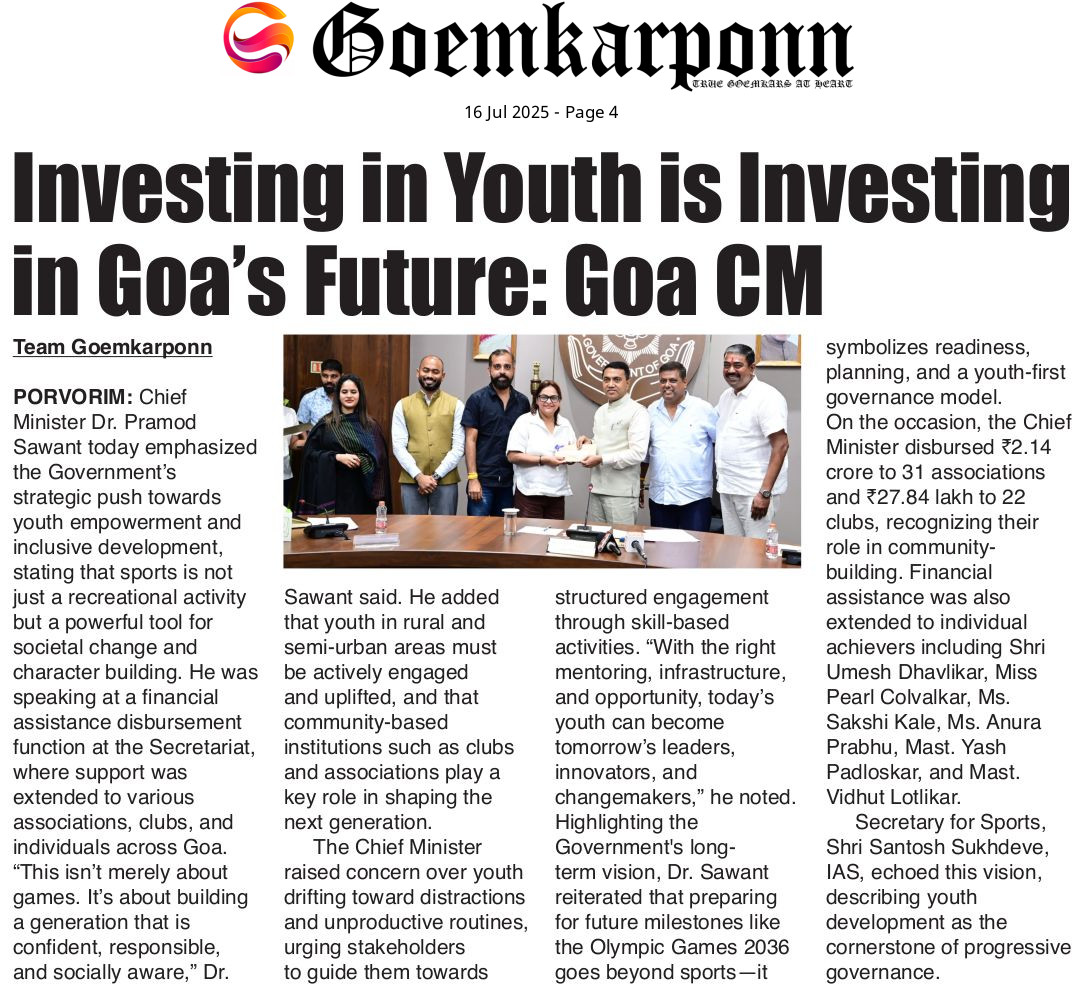 Goemkarponn
TRUE GOEMKARS AT HEART

16 Jul 2025 - Page 4

Investing in Youth is Investing in Goa's Future: Goa CM

Team Goemkarponn

PORVORIM: Chief Minister Dr. Pramod Sawant today emphasized the Government's strategic push towards youth empowerment and inclusive development, stating that sports is not just a recreational activity but a powerful tool for societal change and character building. He was speaking at a financial assistance disbursement function at the Secretariat, where support was extended to various associations, clubs, and individuals across Goa. "This isn't merely about games. It's about building a generation that is confident, responsible, and socially aware," Dr. Sawant said. He added that youth in rural and semi-urban areas must be actively engaged and uplifted, and that community-based institutions such as clubs and associations play a key role in shaping the next generation.

The Chief Minister raised concern over youth drifting toward distractions and unproductive routines, urging stakeholders to guide them towards structured engagement through skill-based activities. "With the right mentoring, infrastructure, and opportunity, today's youth can become tomorrow's leaders, innovators, and changemakers," he noted. Highlighting the Government's long-term vision, Dr. Sawant reiterated that preparing for future milestones like the Olympic Games 2036 goes beyond sports—it symbolizes readiness, planning, and a youth-first governance model.
On the occasion, the Chief Minister disbursed ₹2.14 crore to 31 associations and ₹27.84 lakh to 22 clubs, recognizing their role in community-building. Financial assistance was also extended to individual achievers including Shri Umesh Dhavlikar, Miss Pearl Colvalkar, Ms. Sakshi Kale, Ms. Anura Prabhu, Mast. Yash Padloskar, and Mast. Vidhut Lotlikar.

Secretary for Sports, Shri Santosh Sukhdeve, IAS, echoed this vision, describing youth development as the cornerstone of progressive governance.